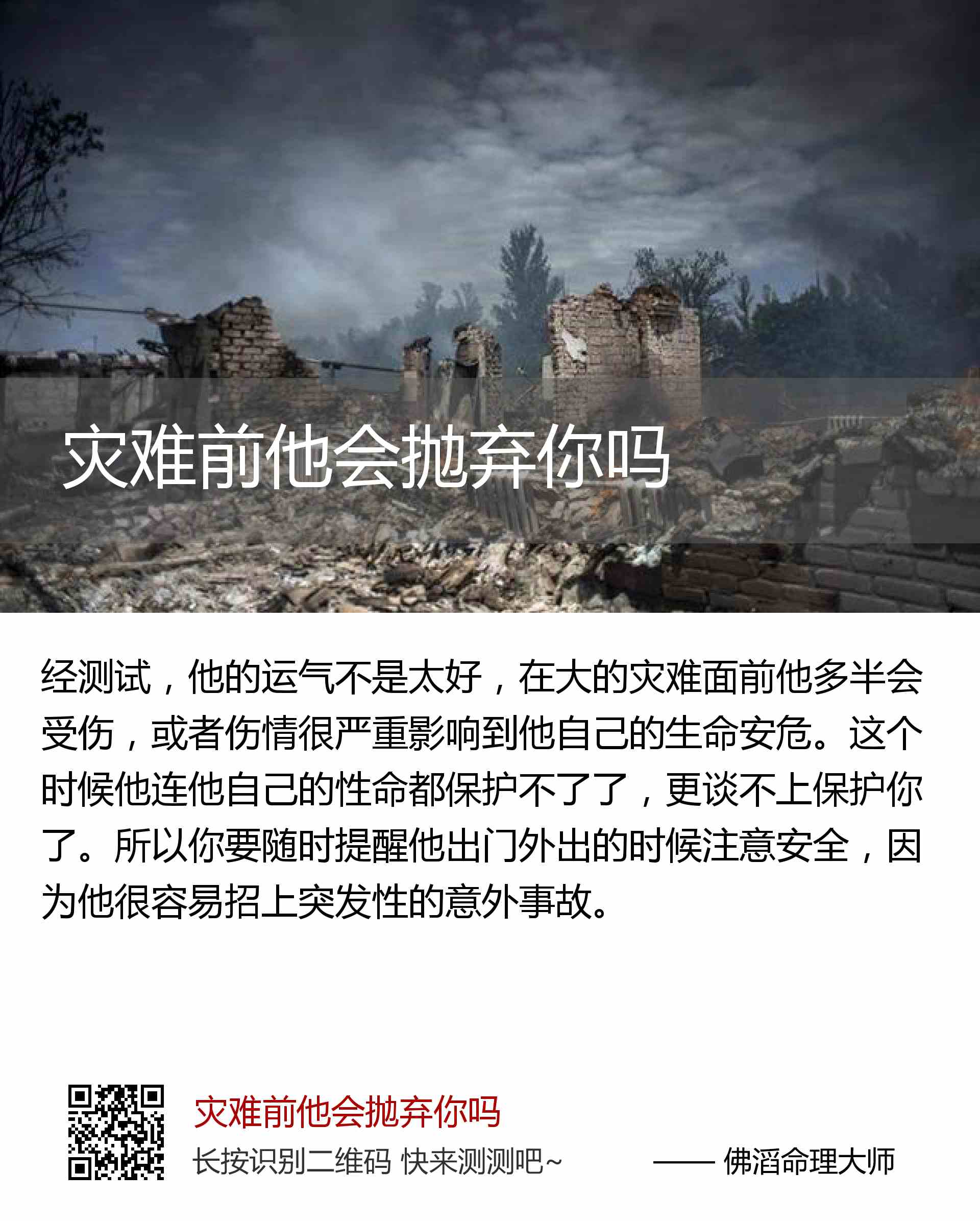 灾难前他会抛弃你吗

经测试，他的运气不是太好，在大的灾难面前他多半会受伤，或者伤情很严重影响到他自己的生命安危。这个时候他连他自己的性命都保护不了了，更谈不上保护你了。所以你要随时提醒他出门外出的时候注意安全，因为他很容易招上突发性的意外事故。

灾难前他会抛弃你吗

长按识别二维码 快来测测吧~ —— 佛滔命理大师